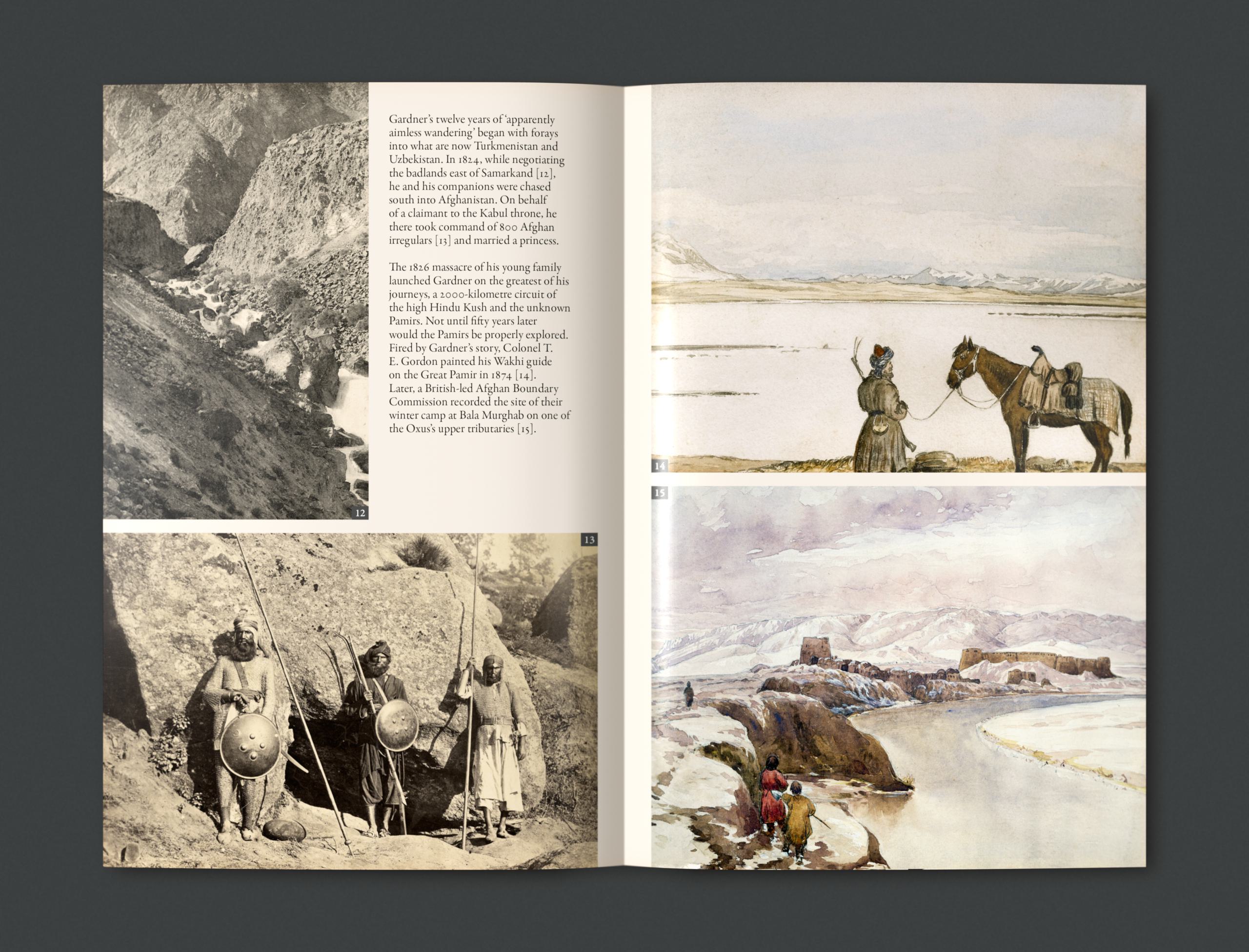 Gardner's twelve years of 'apparently aimless wandering' began with forays into what are now Turkmenistan and Uzbekistan. In 1824, while negotiating the badlands east of Samarkand [12], he and his companions were chased south into Afghanistan. On behalf of a claimant to the Kabul throne, he there took command of 800 Afghan irregulars [13] and married a princess.

The 1826 massacre of his young family launched Gardner on the greatest of his journeys, a 2000-kilometre circuit of the high Hindu Kush and the unknown Pamirs. Not until fifty years later would the Pamirs be properly explored. Fired by Gardner's story, Colonel T. E. Gordon painted his Wakhi guide on the Great Pamir in 1874 [14]. Later, a British-led Afghan Boundary Commission recorded the site of their winter camp at Bala Murghab on one of the Oxus's upper tributaries [15].

12

13

14

15